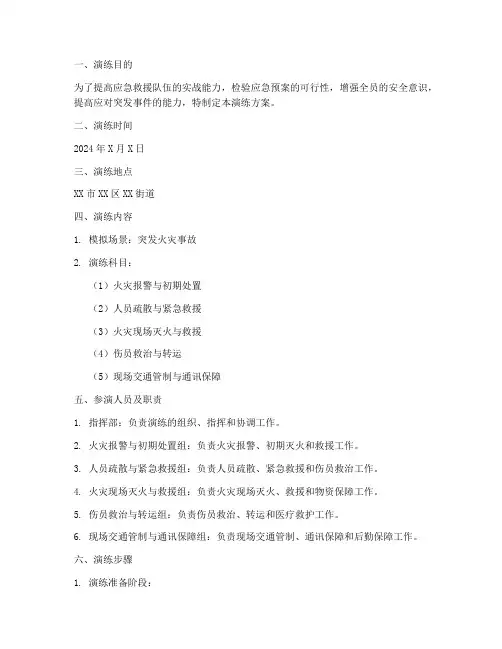 一、演练目的

为了提高应急救援队伍的实战能力，检验应急预案的可行性，增强全员的安全意识，提高应对突发事件的能力，特制定本演练方案。

二、演练时间

2024 年 X 月 X 日

三、演练地点

XX 市 XX 区 XX 街道

四、演练内容

1. 模拟场景：突发火灾事故

2. 演练科目：

（1）火灾报警与初期处置

（2）人员疏散与紧急救援

（3）火灾现场灭火与救援

（4）伤员救治与转运

（5）现场交通管制与通讯保障

五、参演人员及职责

1. 指挥部：负责演练的组织、指挥和协调工作。

2. 火灾报警与初期处置组：负责火灾报警、初期灭火和救援工作。

3. 人员疏散与紧急救援组：负责人员疏散、紧急救援和伤员救治工作。

4. 火灾现场灭火与救援组：负责火灾现场灭火、救援和物资保障工作。

5. 伤员救治与转运组：负责伤员救治、转运和医疗救护工作。

6. 现场交通管制与通讯保障组：负责现场交通管制、通讯保障和后勤保障工作。

六、演练步骤

1. 演练准备阶段：